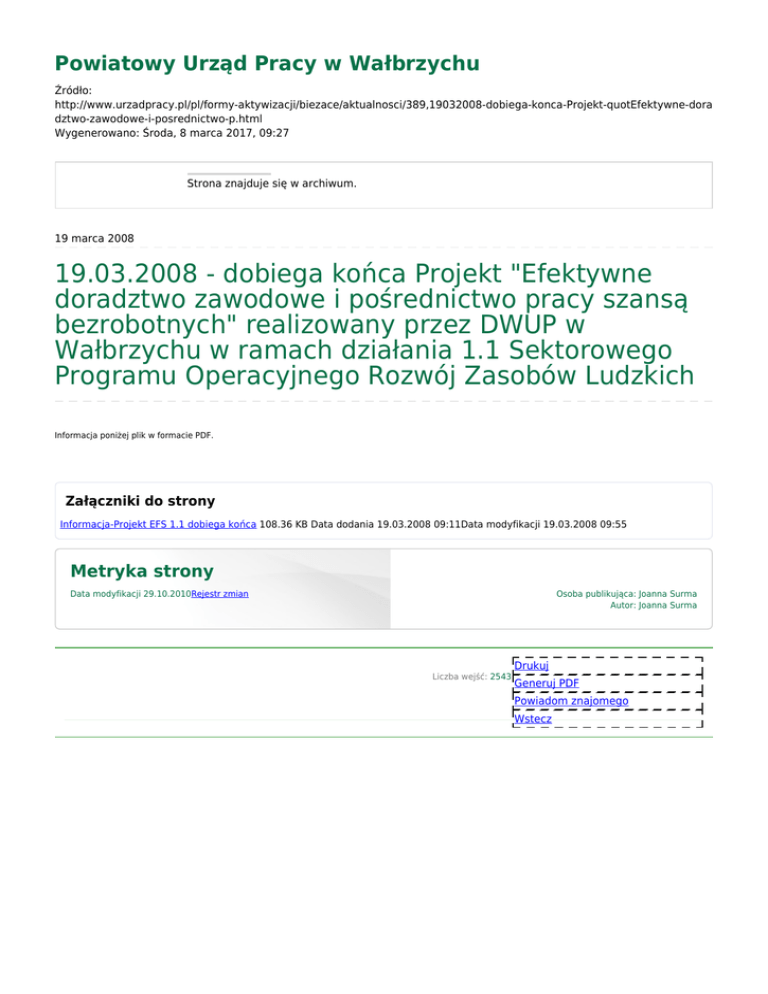 Powiatowy Urząd Pracy w Wałbrzychu

Źródło:
http://www.urzadpracy.pl/pl/formy-aktywizacji/biezace/aktualnosci/389,19032008-dobiega-konca-Projekt-quotEfektywne-doradztwo-zawodowe-i-posrednictwo-p.html
Wygenerowano: Środa, 8 marca 2017, 09:27

Strona znajduje się w archiwum.

19 marca 2008

19.03.2008 - dobiega końca Projekt "Efektywne doradztwo zawodowe i pośrednictwo pracy szansą bezrobotnych" realizowany przez DWUP w Wałbrzychu w ramach działania 1.1 Sektorowego Programu Operacyjnego Rozwój Zasobów Ludzkich

Informacja poniżej plik w formacie PDF.

Załączniki do strony

Informacja-Projekt EFS 1.1 dobiega końca 108.36 KB Data dodania 19.03.2008 09:11Data modyfikacji 19.03.2008 09:55

Metryka strony

Data modyfikacji 29.10.2010Rejestr zmian

Osoba publikująca: Joanna Surma
Autor: Joanna Surma

Liczba wejść: 2543

Drukuj
Generuj PDF
Powiadom znajomego
Wstecz